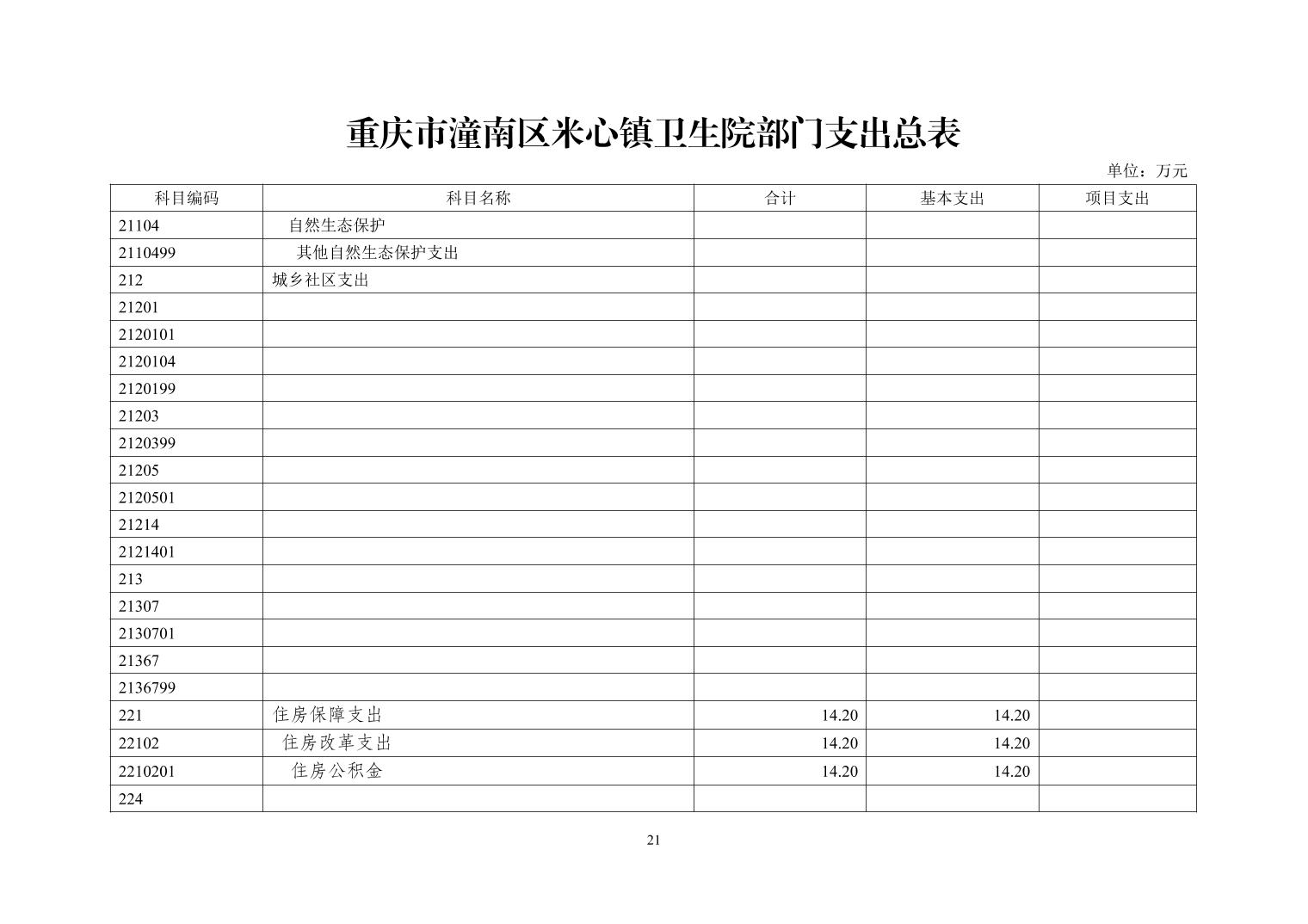 重庆市潼南区米心镇卫生院部门支出总表

单位：万元

| 科目编码 | 科目名称 | 合计 | 基本支出 | 项目支出 |
|---|---|---|---|---|
| 21104 | 自然生态保护 | | | |
| 2110499 | 其他自然生态保护支出 | | | |
| 212 | 城乡社区支出 | | | |
| 21201 | | | | |
| 2120101 | | | | |
| 2120104 | | | | |
| 2120199 | | | | |
| 21203 | | | | |
| 2120399 | | | | |
| 21205 | | | | |
| 2120501 | | | | |
| 21214 | | | | |
| 2121401 | | | | |
| 213 | | | | |
| 21307 | | | | |
| 2130701 | | | | |
| 21367 | | | | |
| 2136799 | | | | |
| 221 | 住房保障支出 | 14.20 | 14.20 | |
| 22102 | 住房改革支出 | 14.20 | 14.20 | |
| 2210201 | 住房公积金 | 14.20 | 14.20 | |
| 224 | | | | |

21